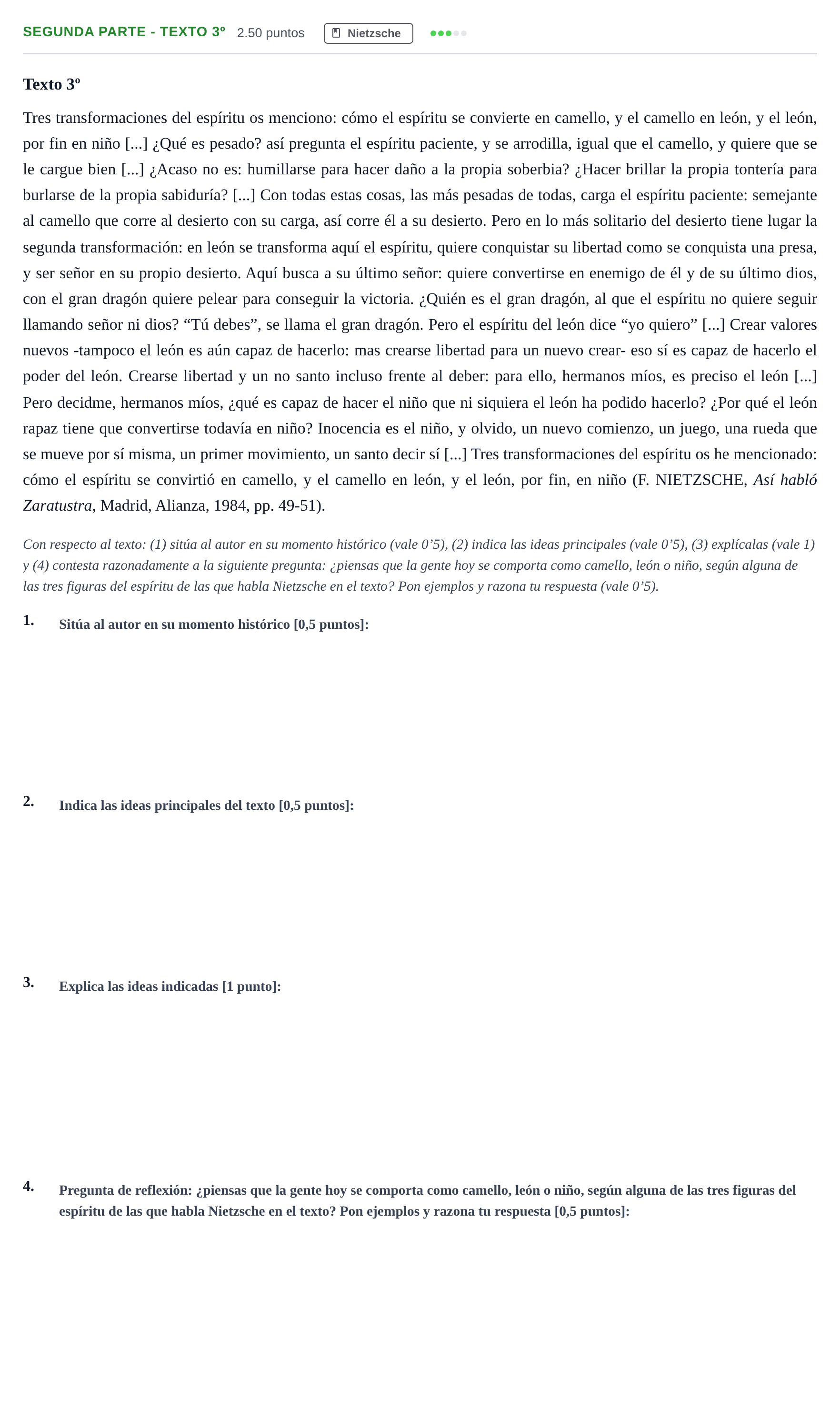 SEGUNDA PARTE - TEXTO 3º 2.50 puntos Nietzsche

Texto 3º

Tres transformaciones del espíritu os menciono: cómo el espíritu se convierte en camello, y el camello en león, y el león, por fin en niño [...] ¿Qué es pesado? así pregunta el espíritu paciente, y se arrodilla, igual que el camello, y quiere que se le cargue bien [...] ¿Acaso no es: humillarse para hacer daño a la propia soberbia? ¿Hacer brillar la propia tontería para burlarse de la propia sabiduría? [...] Con todas estas cosas, las más pesadas de todas, carga el espíritu paciente: semejante al camello que corre al desierto con su carga, así corre él a su desierto. Pero en lo más solitario del desierto tiene lugar la segunda transformación: en león se transforma aquí el espíritu, quiere conquistar su libertad como se conquista una presa, y ser señor en su propio desierto. Aquí busca a su último señor: quiere convertirse en enemigo de él y de su último dios, con el gran dragón quiere pelear para conseguir la victoria. ¿Quién es el gran dragón, al que el espíritu no quiere seguir llamando señor ni dios? "Tú debes", se llama el gran dragón. Pero el espíritu del león dice "yo quiero" [...] Crear valores nuevos -tampoco el león es aún capaz de hacerlo: mas crearse libertad para un nuevo crear- eso sí es capaz de hacerlo el poder del león. Crearse libertad y un no santo incluso frente al deber: para ello, hermanos míos, es preciso el león [...] Pero decidme, hermanos míos, ¿qué es capaz de hacer el niño que ni siquiera el león ha podido hacerlo? ¿Por qué el león rapaz tiene que convertirse todavía en niño? Inocencia es el niño, y olvido, un nuevo comienzo, un juego, una rueda que se mueve por sí misma, un primer movimiento, un santo decir sí [...] Tres transformaciones del espíritu os he mencionado: cómo el espíritu se convirtió en camello, y el camello en león, y el león, por fin, en niño (F. NIETZSCHE, Así habló Zaratustra, Madrid, Alianza, 1984, pp. 49-51).

Con respecto al texto: (1) sitúa al autor en su momento histórico (vale 0'5), (2) indica las ideas principales (vale 0'5), (3) explícalas (vale 1) y (4) contesta razonadamente a la siguiente pregunta: ¿piensas que la gente hoy se comporta como camello, león o niño, según alguna de las tres figuras del espíritu de las que habla Nietzsche en el texto? Pon ejemplos y razona tu respuesta (vale 0'5).

1. Sitúa al autor en su momento histórico [0,5 puntos]:

2. Indica las ideas principales del texto [0,5 puntos]:

3. Explica las ideas indicadas [1 punto]:

4. Pregunta de reflexión: ¿piensas que la gente hoy se comporta como camello, león o niño, según alguna de las tres figuras del espíritu de las que habla Nietzsche en el texto? Pon ejemplos y razona tu respuesta [0,5 puntos]: